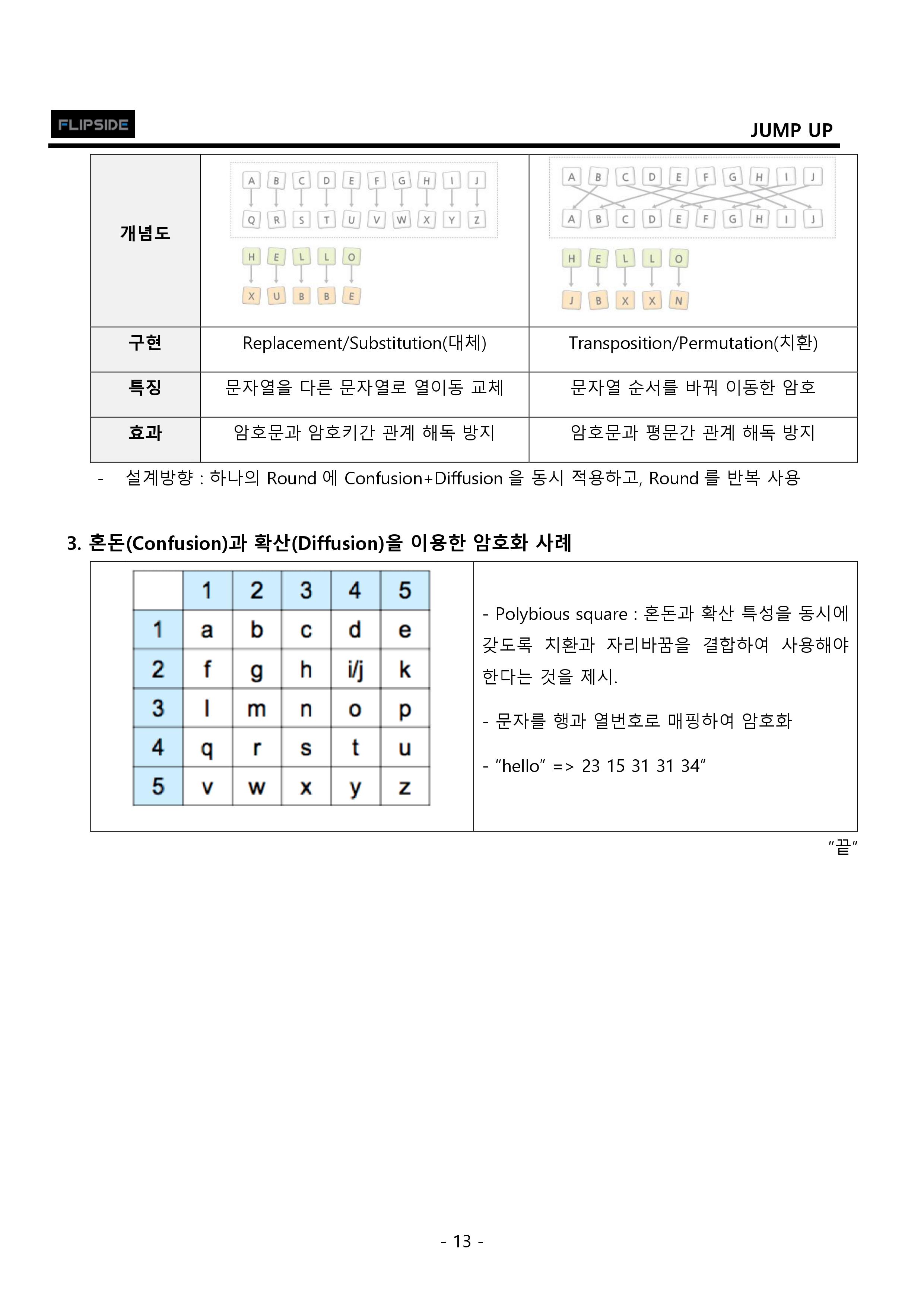 FLIPSIDE

JUMP UP

| 개념도 | A B C D E F G H I J<br>Q R S T U V W X Y Z<br>H E L L O<br>X U B B E | A B C D E F G H I J<br>A B C D E F G H I J<br>H E L L O<br>J B X X N |
|---|---|---|
| 구현 | Replacement/Substitution(대체) | Transposition/Permutation(치환) |
| 특징 | 문자열을 다른 문자열로 열이동 교체 | 문자열 순서를 바꿔 이동한 암호 |
| 효과 | 암호문과 암호키간 관계 해독 방지 | 암호문과 평문간 관계 해독 방지 |

- 설계방향 : 하나의 Round 에 Confusion+Diffusion 을 동시 적용하고, Round 를 반복 사용

3. 혼돈(Confusion)과 확산(Diffusion)을 이용한 암호화 사례

| | 1 | 2 | 3 | 4 | 5 |
|---|---|---|---|---|---|
| 1 | a | b | c | d | e |
| 2 | f | g | h | i/j | k |
| 3 | l | m | n | o | p |
| 4 | q | r | s | t | u |
| 5 | v | w | x | y | z |

- Polybious square : 혼돈과 확산 특성을 동시에 갖도록 치환과 자리바꿈을 결합하여 사용해야 한다는 것을 제시.

- 문자를 행과 열번호로 매핑하여 암호화

- "hello" => 23 15 31 31 34"

"끝"

- 13 -